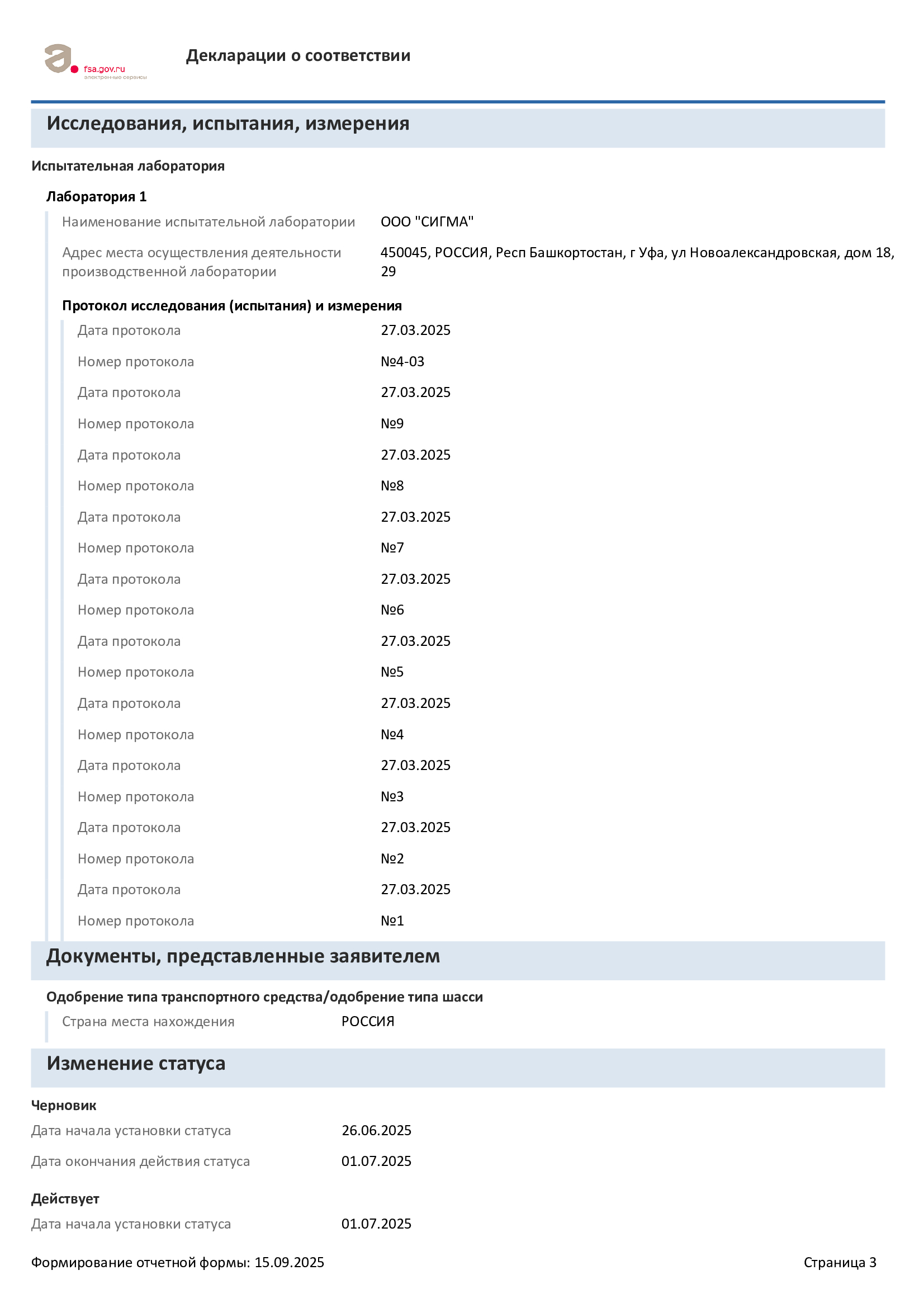 fsa.gov.ru
электронные сервисы

Декларации о соответствии

Исследования, испытания, измерения

Испытательная лаборатория

Лаборатория 1

Наименование испытательной лаборатории ООО "СИГМА"

Адрес места осуществления деятельности производственной лаборатории 450045, РОССИЯ, Респ Башкортостан, г Уфа, ул Новоалександровская, дом 18, 29

Протокол исследования (испытания) и измерения

Дата протокола 27.03.2025

Номер протокола №4-03

Дата протокола 27.03.2025

Номер протокола №9

Дата протокола 27.03.2025

Номер протокола №8

Дата протокола 27.03.2025

Номер протокола №7

Дата протокола 27.03.2025

Номер протокола №6

Дата протокола 27.03.2025

Номер протокола №5

Дата протокола 27.03.2025

Номер протокола №4

Дата протокола 27.03.2025

Номер протокола №3

Дата протокола 27.03.2025

Номер протокола №2

Дата протокола 27.03.2025

Номер протокола №1

Документы, представленные заявителем

Одобрение типа транспортного средства/одобрение типа шасси

Страна места нахождения РОССИЯ

Изменение статуса

Черновик

Дата начала установки статуса 26.06.2025

Дата окончания действия статуса 01.07.2025

Действует

Дата начала установки статуса 01.07.2025

Формирование отчетной формы: 15.09.2025

Страница 3